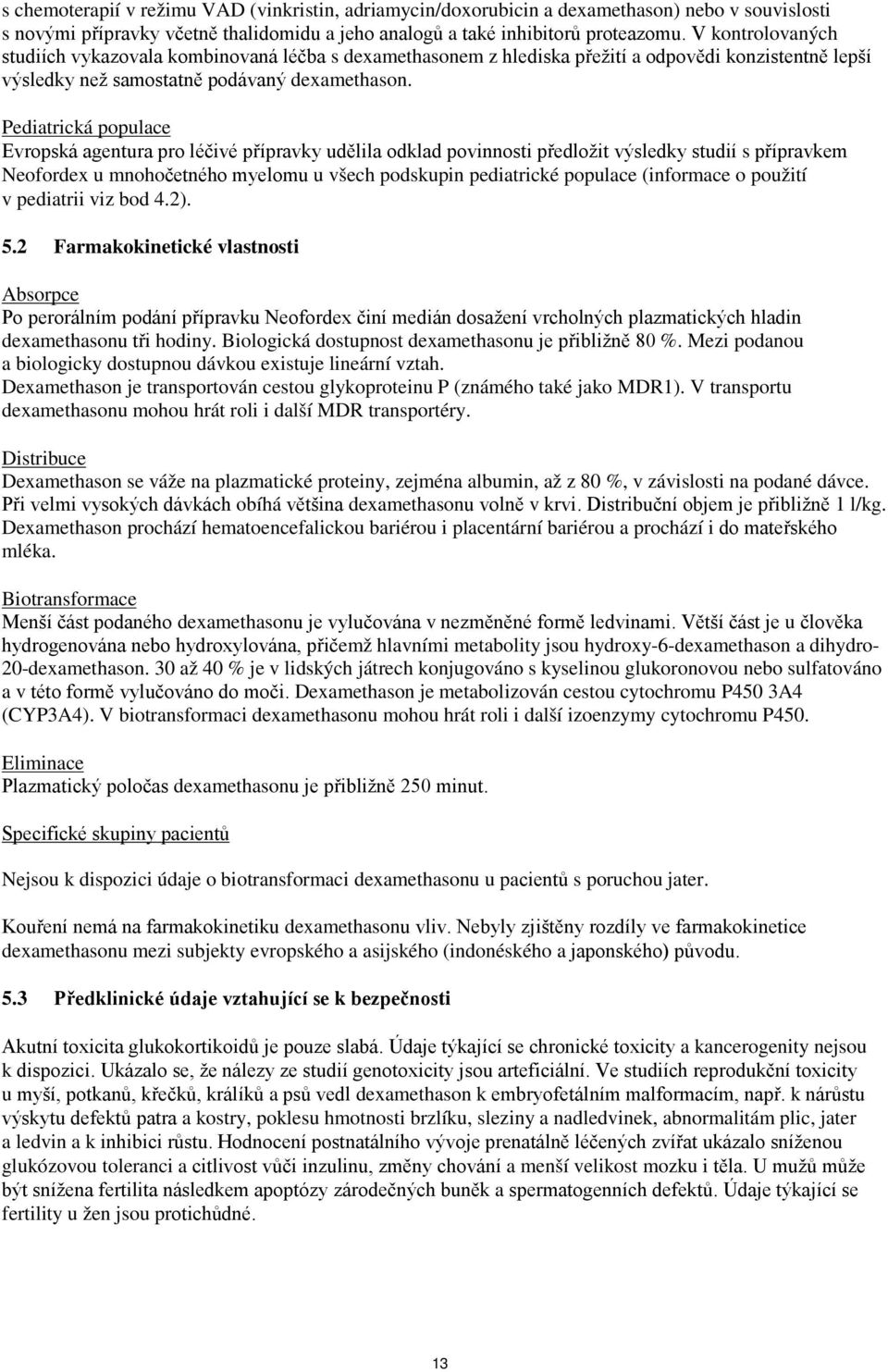 s chemoterapií v režimu VAD (vinkristin, adriamycin/doxorubicin a dexamethason) nebo v souvislosti s novými přípravky včetně thalidomidu a jeho analogů a také inhibitorů proteazomu. V kontrolovaných studiích vykazovala kombinovaná léčba s dexamethasonem z hlediska přežití a odpovědi konzistentně lepší výsledky než samostatně podávaný dexamethason.

Pediatrická populace
Evropská agentura pro léčivé přípravky udělila odklad povinnosti předložit výsledky studií s přípravkem Neofordex u mnohočetného myelomu u všech podskupin pediatrické populace (informace o použití v pediatrii viz bod 4.2).

5.2 Farmakokinetické vlastnosti

Absorpce
Po perorálním podání přípravku Neofordex činí medián dosažení vrcholných plazmatických hladin dexamethasonu tři hodiny. Biologická dostupnost dexamethasonu je přibližně 80 %. Mezi podanou a biologicky dostupnou dávkou existuje lineární vztah.
Dexamethason je transportován cestou glykoproteinu P (známého také jako MDR1). V transportu dexamethasonu mohou hrát roli i další MDR transportéry.

Distribuce
Dexamethason se váže na plazmatické proteiny, zejména albumin, až z 80 %, v závislosti na podané dávce. Při velmi vysokých dávkách obíhá většina dexamethasonu volně v krvi. Distribuční objem je přibližně 1 l/kg. Dexamethason prochází hematoencefalickou bariérou i placentární bariérou a prochází i do mateřského mléka.

Biotransformace
Menší část podaného dexamethasonu je vylučována v nezměněné formě ledvinami. Větší část je u člověka hydrogenována nebo hydroxylována, přičemž hlavními metabolity jsou hydroxy-6-dexamethason a dihydro-20-dexamethason. 30 až 40 % je v lidských játrech konjugováno s kyselinou glukoronovou nebo sulfatováno a v této formě vylučováno do moči. Dexamethason je metabolizován cestou cytochromu P450 3A4 (CYP3A4). V biotransformaci dexamethasonu mohou hrát roli i další izoenzymy cytochromu P450.

Eliminace
Plazmatický poločas dexamethasonu je přibližně 250 minut.

Specifické skupiny pacientů

Nejsou k dispozici údaje o biotransformaci dexamethasonu u pacientů s poruchou jater.

Kouření nemá na farmakokinetiku dexamethasonu vliv. Nebyly zjištěny rozdíly ve farmakokinetice dexamethasonu mezi subjekty evropského a asijského (indonéského a japonského) původu.

5.3 Předklinické údaje vztahující se k bezpečnosti

Akutní toxicita glukokortikoidů je pouze slabá. Údaje týkající se chronické toxicity a kancerogenity nejsou k dispozici. Ukázalo se, že nálezy ze studií genotoxicity jsou arteficiální. Ve studiích reprodukční toxicity u myší, potkanů, křečků, králíků a psů vedl dexamethason k embryofetálním malformacím, např. k nárůstu výskytu defektů patra a kostry, poklesu hmotnosti brzlíku, sleziny a nadledvinek, abnormalitám plic, jater a ledvin a k inhibici růstu. Hodnocení postnatálního vývoje prenatálně léčených zvířat ukázalo sníženou glukózovou toleranci a citlivost vůči inzulinu, změny chování a menší velikost mozku i těla. U mužů může být snížena fertilita následkem apoptózy zárodečných buněk a spermatogenních defektů. Údaje týkající se fertility u žen jsou protichůdné.

13